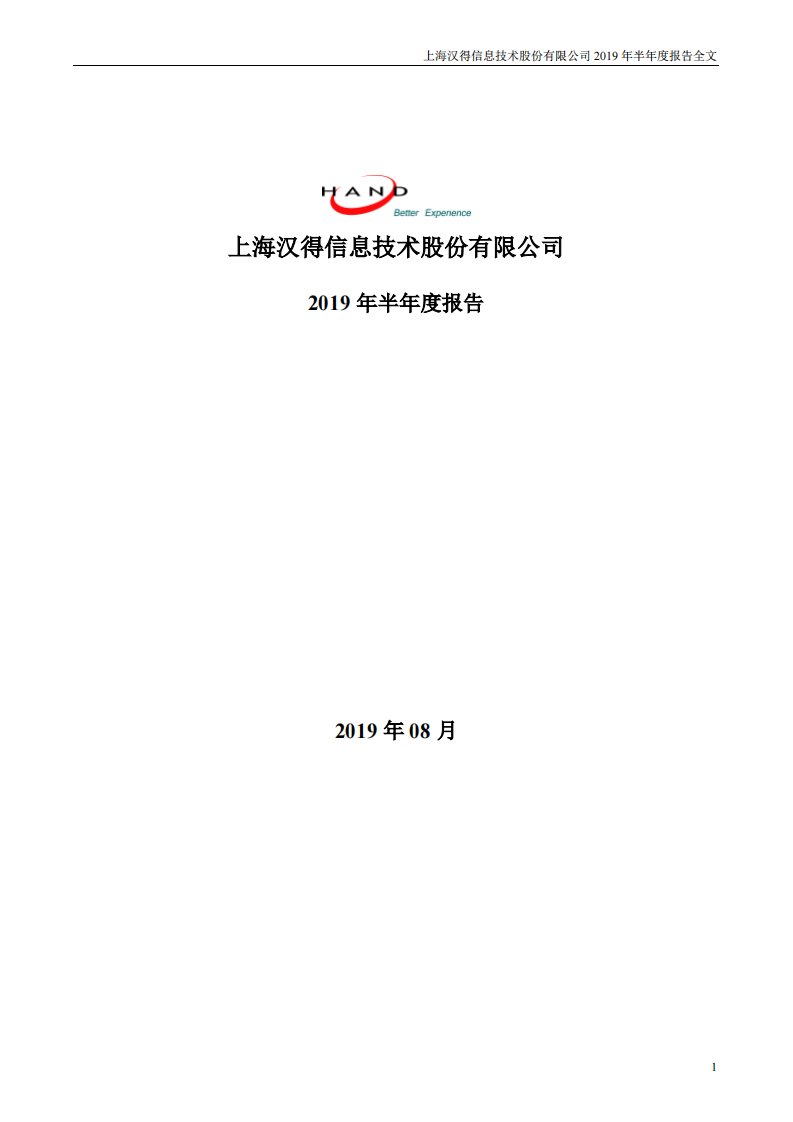 上海汉得信息技术股份有限公司 2019 年半年度报告全文

HAND
Better Experience

上海汉得信息技术股份有限公司

2019 年半年度报告

2019 年 08 月

1